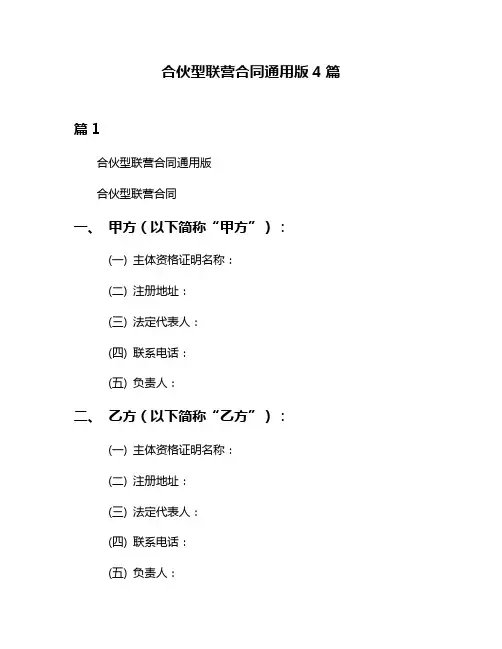 合伙型联营合同通用版 4 篇

篇 1

合伙型联营合同通用版

合伙型联营合同

一、 甲方（以下简称“甲方”）：

(一) 主体资格证明名称：

(二) 注册地址：

(三) 法定代表人：

(四) 联系电话：

(五) 负责人：

二、 乙方（以下简称“乙方”）：

(一) 主体资格证明名称：

(二) 注册地址：

(三) 法定代表人：

(四) 联系电话：

(五) 负责人：